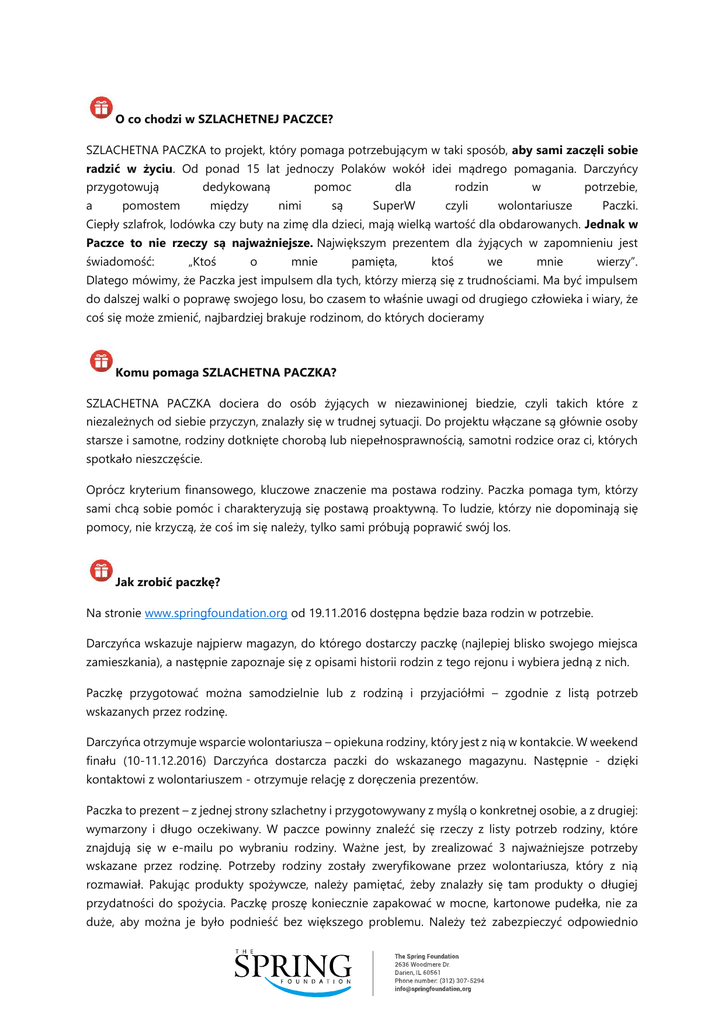 O co chodzi w SZLACHETNEJ PACZCE?

SZLACHETNA PACZKA to projekt, który pomaga potrzebującym w taki sposób, aby sami zaczęli sobie radzić w życiu. Od ponad 15 lat jednoczy Polaków wokół idei mądrego pomagania. Darczyńcy przygotowują dedykowaną pomoc dla rodzin w potrzebie, a pomostem między nimi są SuperW czyli wolontariusze Paczki. Ciepły szlafrok, lodówka czy buty na zimę dla dzieci, mają wielką wartość dla obdarowanych. Jednak w Paczce to nie rzeczy są najważniejsze. Największym prezentem dla żyjących w zapomnieniu jest świadomość: „Ktoś o mnie pamięta, ktoś we mnie wierzy". Dlatego mówimy, że Paczka jest impulsem dla tych, którzy mierzą się z trudnościami. Ma być impulsem do dalszej walki o poprawę swojego losu, bo czasem to właśnie uwagi od drugiego człowieka i wiary, że coś się może zmienić, najbardziej brakuje rodzinom, do których docieramy

Komu pomaga SZLACHETNA PACZKA?

SZLACHETNA PACZKA dociera do osób żyjących w niezawinionej biedzie, czyli takich które z niezależnych od siebie przyczyn, znalazły się w trudnej sytuacji. Do projektu włączane są głównie osoby starsze i samotne, rodziny dotknięte chorobą lub niepełnosprawnością, samotni rodzice oraz ci, których spotkało nieszczęście.

Oprócz kryterium finansowego, kluczowe znaczenie ma postawa rodziny. Paczka pomaga tym, którzy sami chcą sobie pomóc i charakteryzują się postawą proaktywną. To ludzie, którzy nie dopominają się pomocy, nie krzyczą, że coś im się należy, tylko sami próbują poprawić swój los.

Jak zrobić paczkę?

Na stronie www.springfoundation.org od 19.11.2016 dostępna będzie baza rodzin w potrzebie.

Darczyńca wskazuje najpierw magazyn, do którego dostarczy paczkę (najlepiej blisko swojego miejsca zamieszkania), a następnie zapoznaje się z opisami historii rodzin z tego rejonu i wybiera jedną z nich.

Paczkę przygotować można samodzielnie lub z rodziną i przyjaciółmi – zgodnie z listą potrzeb wskazanych przez rodzinę.

Darczyńca otrzymuje wsparcie wolontariusza – opiekuna rodziny, który jest z nią w kontakcie. W weekend finału (10-11.12.2016) Darczyńca dostarcza paczki do wskazanego magazynu. Następnie - dzięki kontaktowi z wolontariuszem - otrzymuje relację z doręczenia prezentów.

Paczka to prezent – z jednej strony szlachetny i przygotowywany z myślą o konkretnej osobie, a z drugiej: wymarzony i długo oczekiwany. W paczce powinny znaleźć się rzeczy z listy potrzeb rodziny, które znajdują się w e-mailu po wybraniu rodziny. Ważne jest, by zrealizować 3 najważniejsze potrzeby wskazane przez rodzinę. Potrzeby rodziny zostały zweryfikowane przez wolontariusza, który z nią rozmawiał. Pakując produkty spożywcze, należy pamiętać, żeby znalazły się tam produkty o długiej przydatności do spożycia. Paczkę proszę koniecznie zapakować w mocne, kartonowe pudełka, nie za duże, aby można je było podnieść bez większego problemu. Należy też zabezpieczyć odpowiednio

THE SPRING FOUNDATION

The Spring Foundation
2636 Woodmere Dr.
Darien, IL 60561
Phone number: (312) 307-5294
info@springfoundation.org